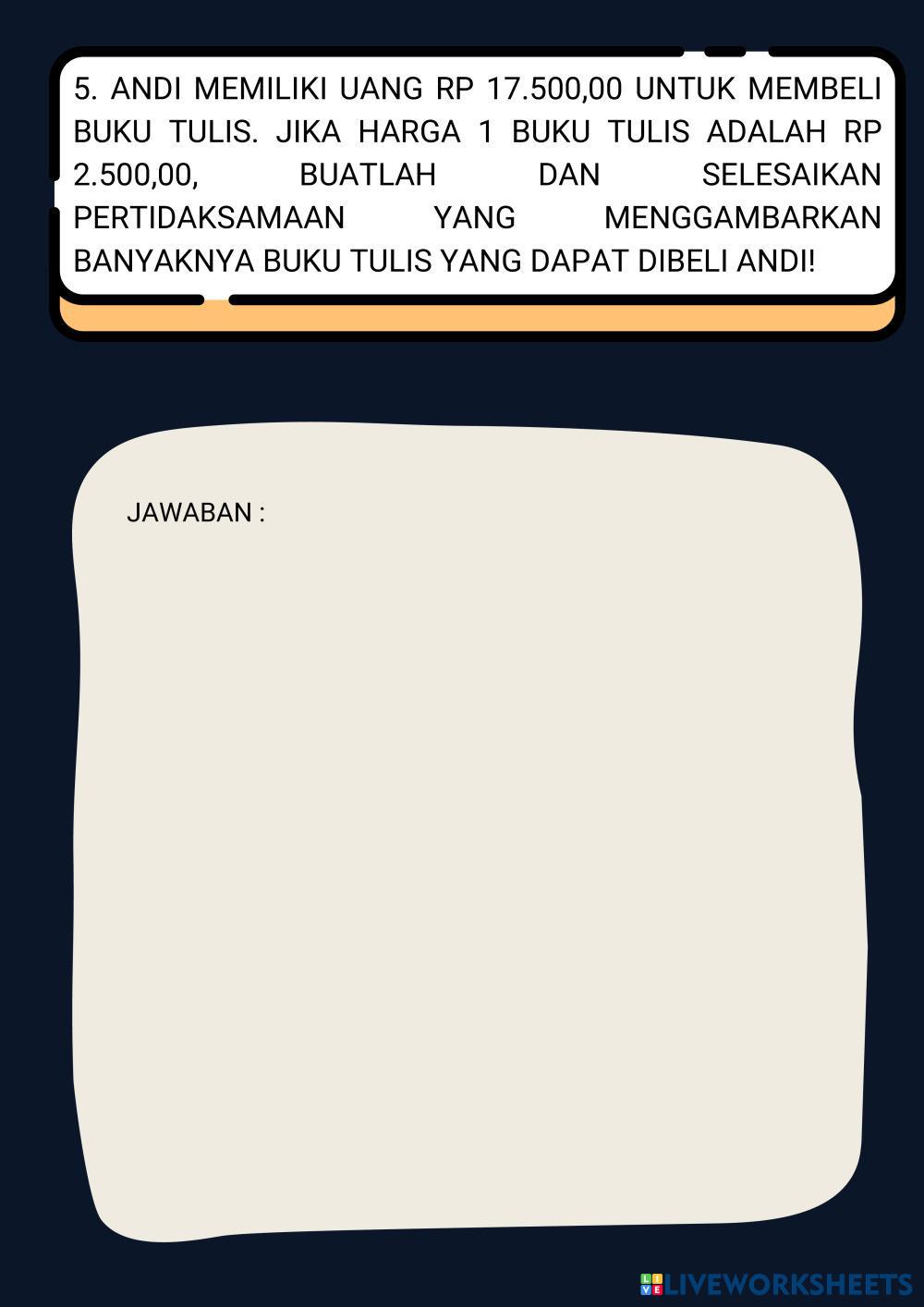 5. ANDI MEMILIKI UANG RP 17.500,00 UNTUK MEMBELI BUKU TULIS. JIKA HARGA 1 BUKU TULIS ADALAH RP 2.500,00, BUATLAH DAN SELESAIKAN PERTIDAKSAMAAN YANG MENGGAMBARKAN BANYAKNYA BUKU TULIS YANG DAPAT DIBELI ANDI!

JAWABAN :

LIVEWORKSHEETS